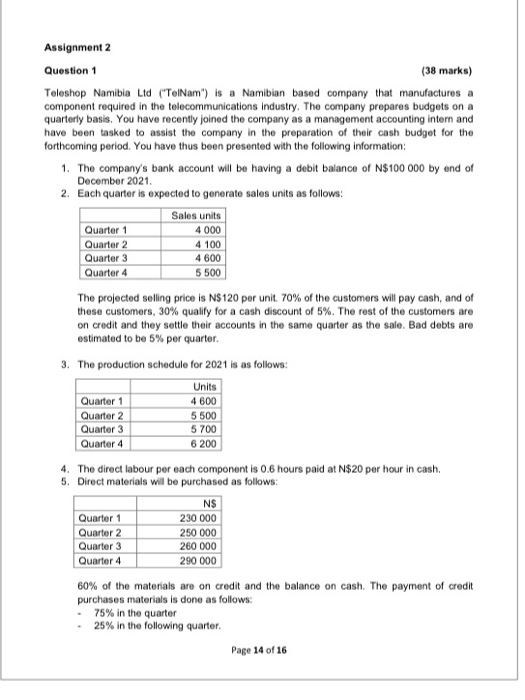 Assignment 2

Question 1 (38 marks)

Teleshop Namibia Ltd ("TelNam") is a Namibian based company that manufactures a component required in the telecommunications industry. The company prepares budgets on a quarterly basis. You have recently joined the company as a management accounting intern and have been tasked to assist the company in the preparation of their cash budget for the forthcoming period. You have thus been presented with the following information:

1. The company's bank account will be having a debit balance of N$100 000 by end of December 2021.
2. Each quarter is expected to generate sales units as follows:

| | Sales units |
|---|---|
| Quarter 1 | 4 000 |
| Quarter 2 | 4 100 |
| Quarter 3 | 4 600 |
| Quarter 4 | 5 500 |

The projected selling price is N$120 per unit. 70% of the customers will pay cash, and of these customers, 30% qualify for a cash discount of 5%. The rest of the customers are on credit and they settle their accounts in the same quarter as the sale. Bad debts are estimated to be 5% per quarter.

3. The production schedule for 2021 is as follows:

| | Units |
|---|---|
| Quarter 1 | 4 600 |
| Quarter 2 | 5 500 |
| Quarter 3 | 5 700 |
| Quarter 4 | 6 200 |

4. The direct labour per each component is 0.6 hours paid at N$20 per hour in cash.
5. Direct materials will be purchased as follows:

| | N$ |
|---|---|
| Quarter 1 | 230 000 |
| Quarter 2 | 250 000 |
| Quarter 3 | 260 000 |
| Quarter 4 | 290 000 |

60% of the materials are on credit and the balance on cash. The payment of credit purchases materials is done as follows:
- 75% in the quarter
- 25% in the following quarter.

Page 14 of 16